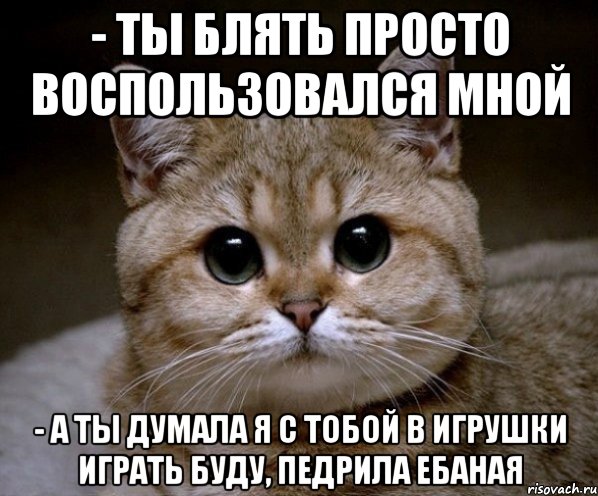 - ТЫ БЛЯТЬ ПРОСТО ВОСПОЛЬЗОВАЛСЯ МНОЙ

- А ТЫ ДУМАЛА Я С ТОБОЙ В ИГРУШКИ ИГРАТЬ БУДУ, ПЕДРИЛА ЕБАНАЯ

risovach.ru